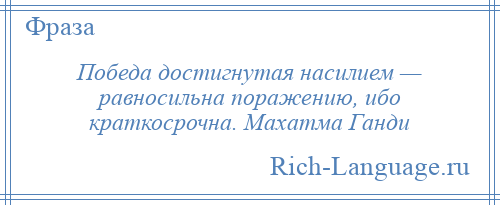 Фраза

Победа достигнутая насилием — равносильна поражению, ибо краткосрочна. Махатма Ганди

Rich-Language.ru